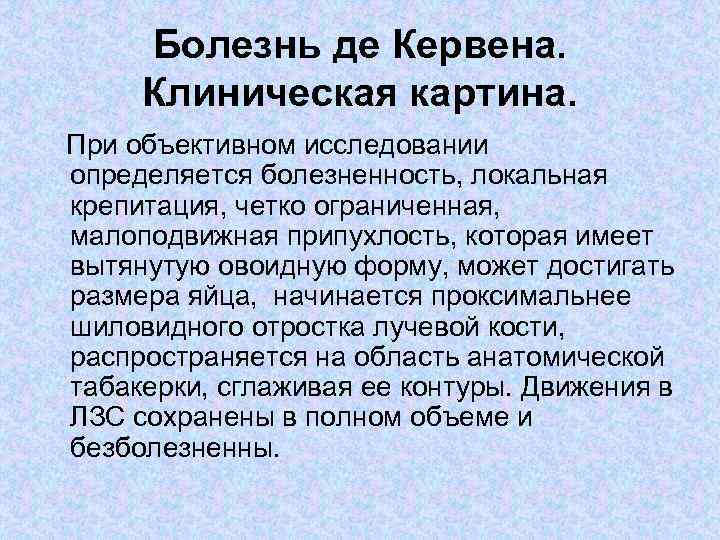 Болезнь де Кервена. Клиническая картина.

При объективном исследовании определяется болезненность, локальная крепитация, четко ограниченная, малоподвижная припухлость, которая имеет вытянутую овоидную форму, может достигать размера яйца, начинается проксимальнее шиловидного отростка лучевой кости, распространяется на область анатомической табакерки, сглаживая ее контуры. Движения в ЛЗС сохранены в полном объеме и безболезненны.